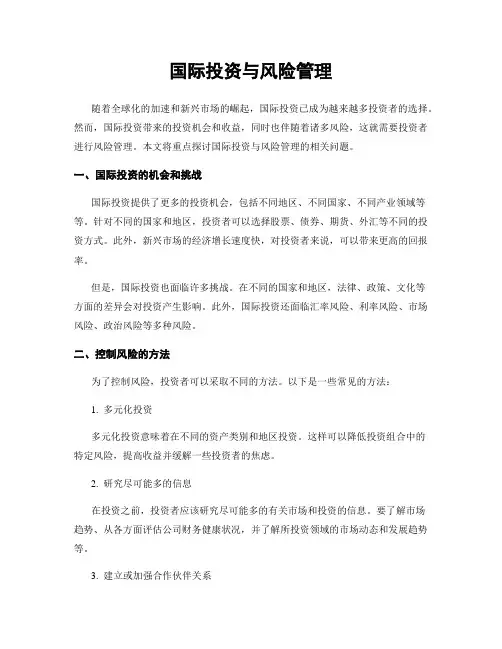 国际投资与风险管理

随着全球化的加速和新兴市场的崛起，国际投资已成为越来越多投资者的选择。然而，国际投资带来的投资机会和收益，同时也伴随着诸多风险，这就需要投资者进行风险管理。本文将重点探讨国际投资与风险管理的相关问题。

一、国际投资的机会和挑战

国际投资提供了更多的投资机会，包括不同地区、不同国家、不同产业领域等等。针对不同的国家和地区，投资者可以选择股票、债券、期货、外汇等不同的投资方式。此外，新兴市场的经济增长速度快，对投资者来说，可以带来更高的回报率。

但是，国际投资也面临许多挑战。在不同的国家和地区，法律、政策、文化等方面的差异会对投资产生影响。此外，国际投资还面临汇率风险、利率风险、市场风险、政治风险等多种风险。

二、控制风险的方法

为了控制风险，投资者可以采取不同的方法。以下是一些常见的方法：

1. 多元化投资

多元化投资意味着在不同的资产类别和地区投资。这样可以降低投资组合中的特定风险，提高收益并缓解一些投资者的焦虑。

2. 研究尽可能多的信息

在投资之前，投资者应该研究尽可能多的有关市场和投资的信息。要了解市场趋势、从各方面评估公司财务健康状况，并了解所投资领域的市场动态和发展趋势等。

3. 建立或加强合作伙伴关系